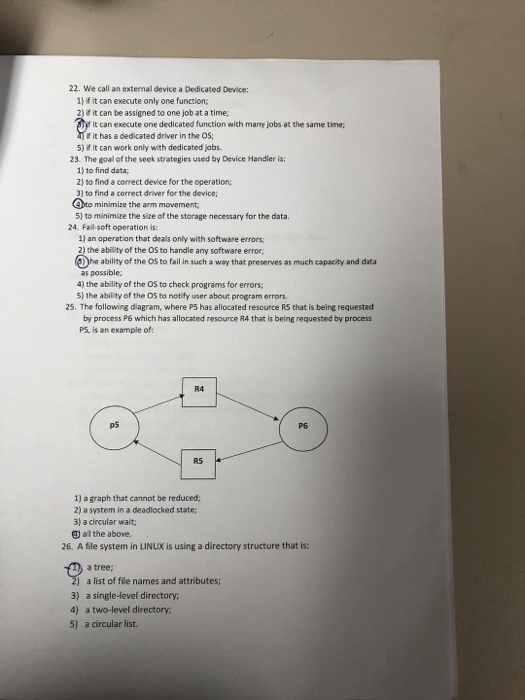 22. We call an external device a Dedicated Device:
1) if it can execute only one function;
2) if it can be assigned to one job at a time;
3) if it can execute one dedicated function with many jobs at the same time;
4) if it has a dedicated driver in the OS;
5) if it can work only with dedicated jobs.
23. The goal of the seek strategies used by Device Handler is:
1) to find data;
2) to find a correct device for the operation;
3) to find a correct driver for the device;
4) to minimize the arm movement;
5) to minimize the size of the storage necessary for the data.
24. Fail-soft operation is:
1) an operation that deals only with software errors;
2) the ability of the OS to handle any software error;
3) the ability of the OS to fail in such a way that preserves as much capacity and data as possible;
4) the ability of the OS to check programs for errors;
5) the ability of the OS to notify user about program errors.
25. The following diagram, where P5 has allocated resource R5 that is being requested by process P6 which has allocated resource R4 that is being requested by process P5, is an example of:

R4
p5
P6
R5

1) a graph that cannot be reduced;
2) a system in a deadlocked state;
3) a circular wait;
4) all the above.
26. A file system in LINUX is using a directory structure that is:
1) a tree;
2) a list of file names and attributes;
3) a single-level directory;
4) a two-level directory;
5) a circular list.